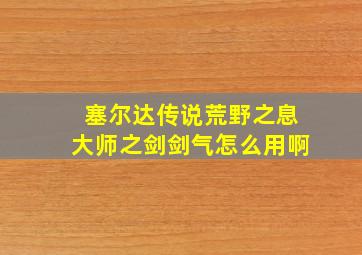 塞尔达传说荒野之息
大师之剑剑气怎么用啊